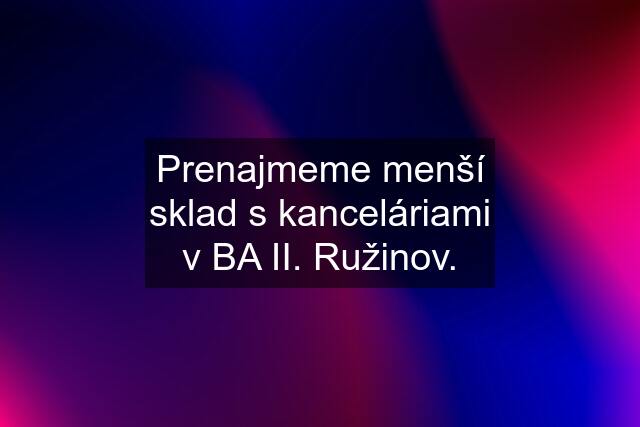 Prenajmeme menší sklad s kanceláriami v BA II. Ružinov.